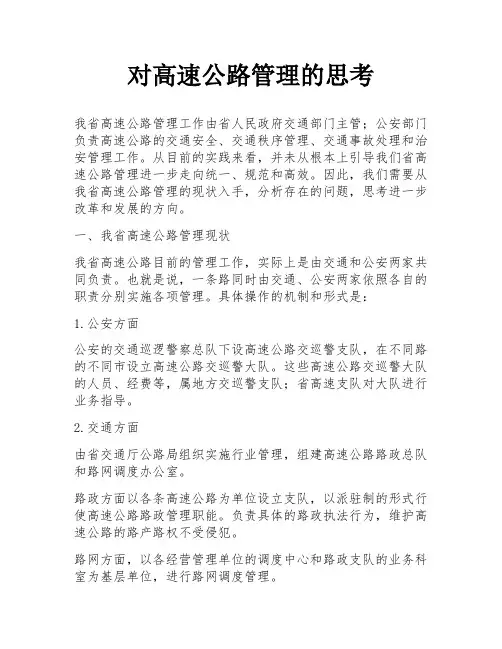 对高速公路管理的思考

我省高速公路管理工作由省人民政府交通部门主管；公安部门负责高速公路的交通安全、交通秩序管理、交通事故处理和治安管理工作。从目前的实践来看，并未从根本上引导我们省高速公路管理进一步走向统一、规范和高效。因此，我们需要从我省高速公路管理的现状入手，分析存在的问题，思考进一步改革和发展的方向。

一、我省高速公路管理现状

我省高速公路目前的管理工作，实际上是由交通和公安两家共同负责。也就是说，一条路同时由交通、公安两家依照各自的职责分别实施各项管理。具体操作的机制和形式是：

1.公安方面

公安的交通巡逻警察总队下设高速公路交巡警支队，在不同路的不同市设立高速公路交巡警大队。这些高速公路交巡警大队的人员、经费等，属地方交巡警支队；省高速支队对大队进行业务指导。

2.交通方面

由省交通厅公路局组织实施行业管理，组建高速公路路政总队和路网调度办公室。

路政方面以各条高速公路为单位设立支队，以派驻制的形式行使高速公路路政管理职能。负责具体的路政执法行为，维护高速公路的路产路权不受侵犯。

路网方面，以各经营管理单位的调度中心和路政支队的业务科室为基层单位，进行路网调度管理。